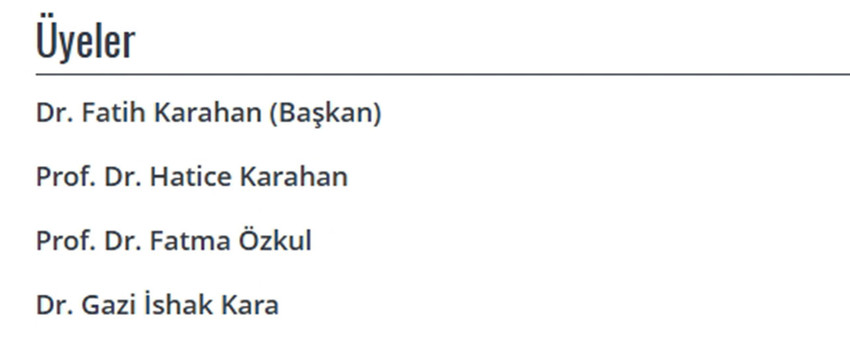 Üyeler

Dr. Fatih Karahan (Başkan)

Prof. Dr. Hatice Karahan

Prof. Dr. Fatma Özkul

Dr. Gazi İshak Kara